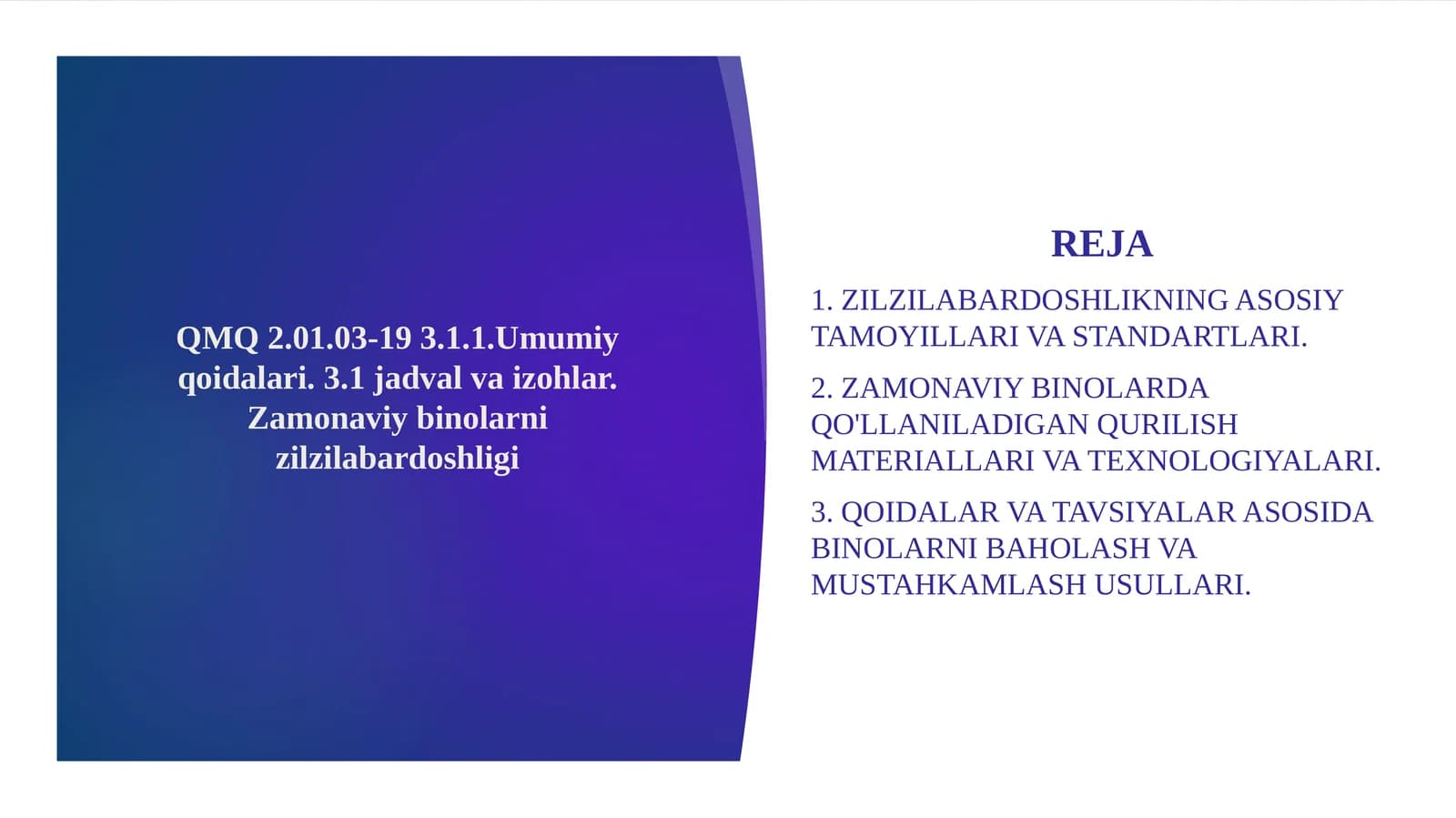 QMQ 2.01.03-19 3.1.1.Umumiy qoidalari. 3.1 jadval va izohlar. Zamonaviy binolarni zilzilabardoshligi

REJA

1. ZILZILABARDOSHLIKNING ASOSIY TAMOYILLARI VA STANDARTLARI.

2. ZAMONAVIY BINOLARDA QO'LLANILADIGAN QURILISH MATERIALLARI VA TEXNOLOGIYALARI.

3. QOIDALAR VA TAVSIYALAR ASOSIDA BINOLARNI BAHOLASH VA MUSTAHKAMLASH USULLARI.